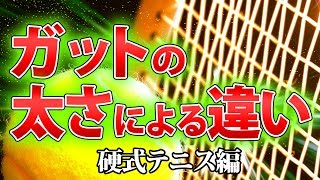 ガットの
太さによる違い
硬式テニス編